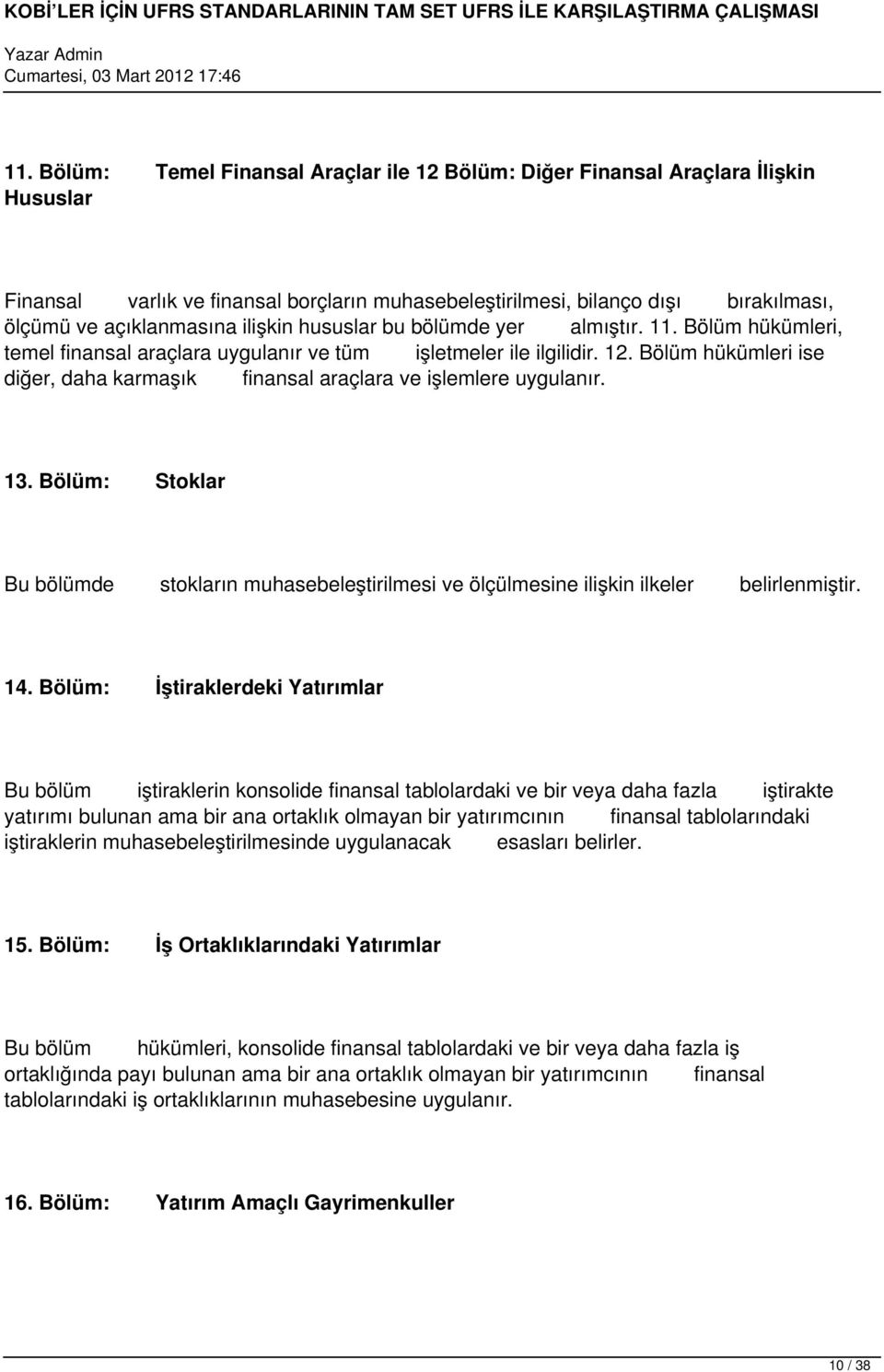 KOBİ'LER İÇİN UFRS STANDARLARININ TAM SET UFRS İLE KARŞILAŞTIRMA ÇALIŞMASI
Yazar Admin
Cumartesi, 03 Mart 2012 17:46

11. Bölüm: Temel Finansal Araçlar ile 12 Bölüm: Diğer Finansal Araçlara İlişkin Hususlar

Finansal varlık ve finansal borçların muhasebeleştirilmesi, bilanço dışı bırakılması, ölçümü ve açıklanmasına ilişkin hususlar bu bölümde yer almıştır. 11. Bölüm hükümleri, temel finansal araçlara uygulanır ve tüm işletmeler ile ilgilidir. 12. Bölüm hükümleri ise diğer, daha karmaşık finansal araçlara ve işlemlere uygulanır.

13. Bölüm: Stoklar

Bu bölümde stokların muhasebeleştirilmesi ve ölçülmesine ilişkin ilkeler belirlenmiştir.

14. Bölüm: İştiraklerdeki Yatırımlar

Bu bölüm iştiraklerin konsolide finansal tablolardaki ve bir veya daha fazla iştirakte yatırımı bulunan ama bir ana ortaklık olmayan bir yatırımcının finansal tablolarındaki iştiraklerin muhasebeleştirilmesinde uygulanacak esasları belirler.

15. Bölüm: İş Ortaklıklarındaki Yatırımlar

Bu bölüm hükümleri, konsolide finansal tablolardaki ve bir veya daha fazla iş ortaklığında payı bulunan ama bir ana ortaklık olmayan bir yatırımcının finansal tablolarındaki iş ortaklıklarının muhasebesine uygulanır.

16. Bölüm: Yatırım Amaçlı Gayrimenkuller

10 / 38